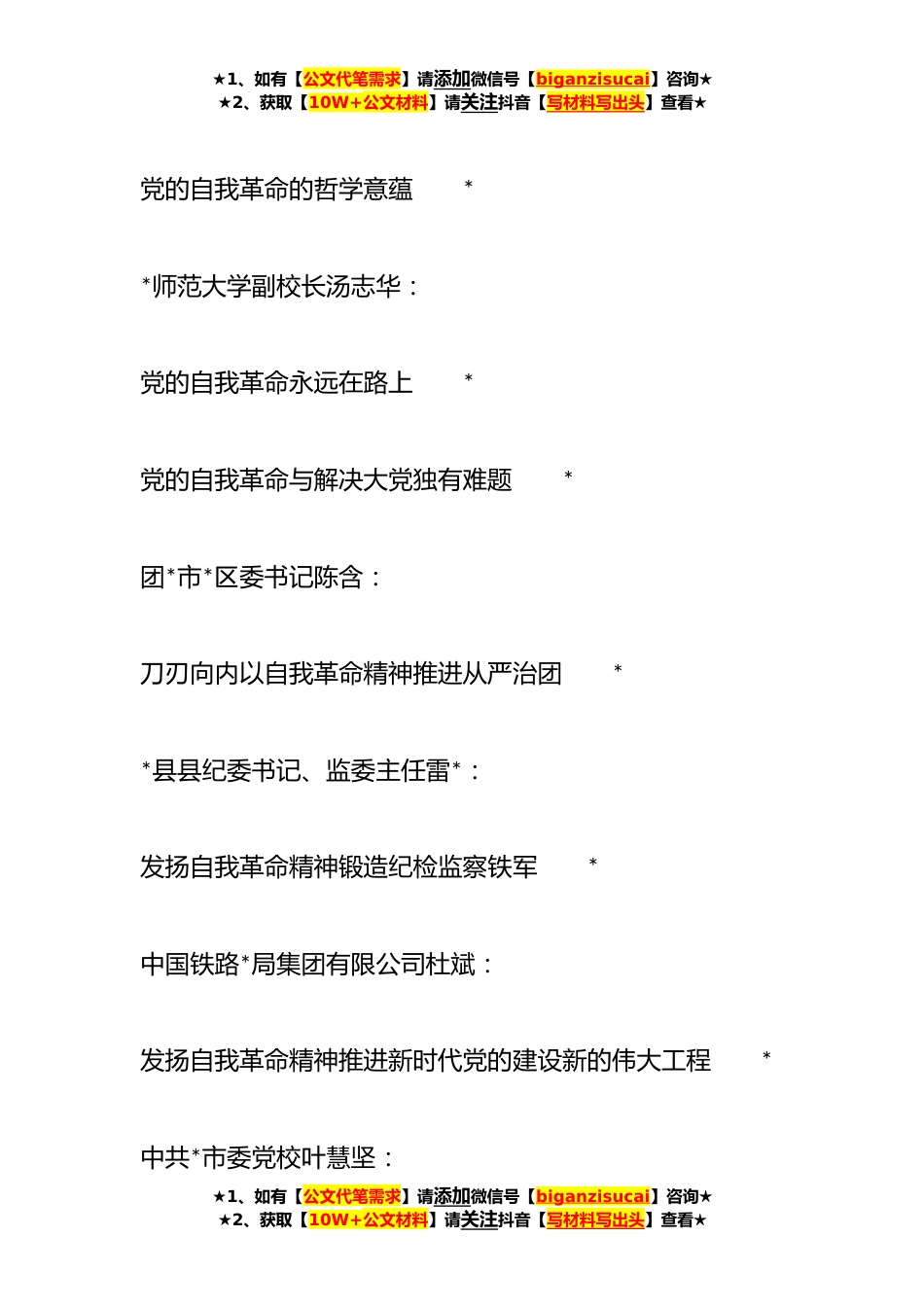 ★1、如有【公文代笔需求】请添加微信号【biganzisucai】咨询★
★2、获取【10W+公文材料】请关注抖音【写材料写出头】查看★

党的自我革命的哲学意蕴 *

*师范大学副校长汤志华：

党的自我革命永远在路上 *

党的自我革命与解决大党独有难题 *

团*市*区委书记陈含：

刀刃向内以自我革命精神推进从严治团 *

*县县纪委书记、监委主任雷*：

发扬自我革命精神锻造纪检监察铁军 *

中国铁路*局集团有限公司杜斌：

发扬自我革命精神推进新时代党的建设新的伟大工程 *

中共*市委党校叶慧坚：

★1、如有【公文代笔需求】请添加微信号【biganzisucai】咨询★
★2、获取【10W+公文材料】请关注抖音【写材料写出头】查看★